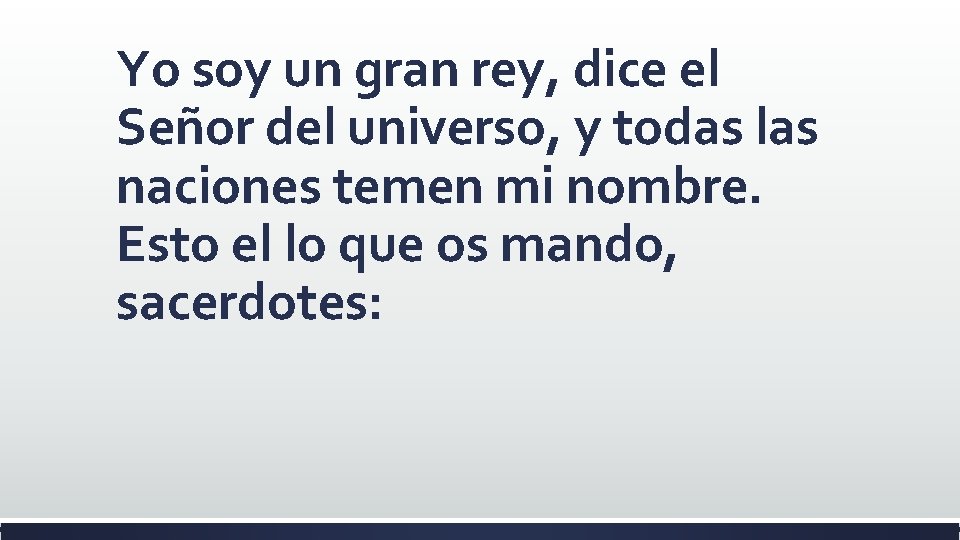 Yo soy un gran rey, dice el Señor del universo, y todas las naciones temen mi nombre. Esto el lo que os mando, sacerdotes: